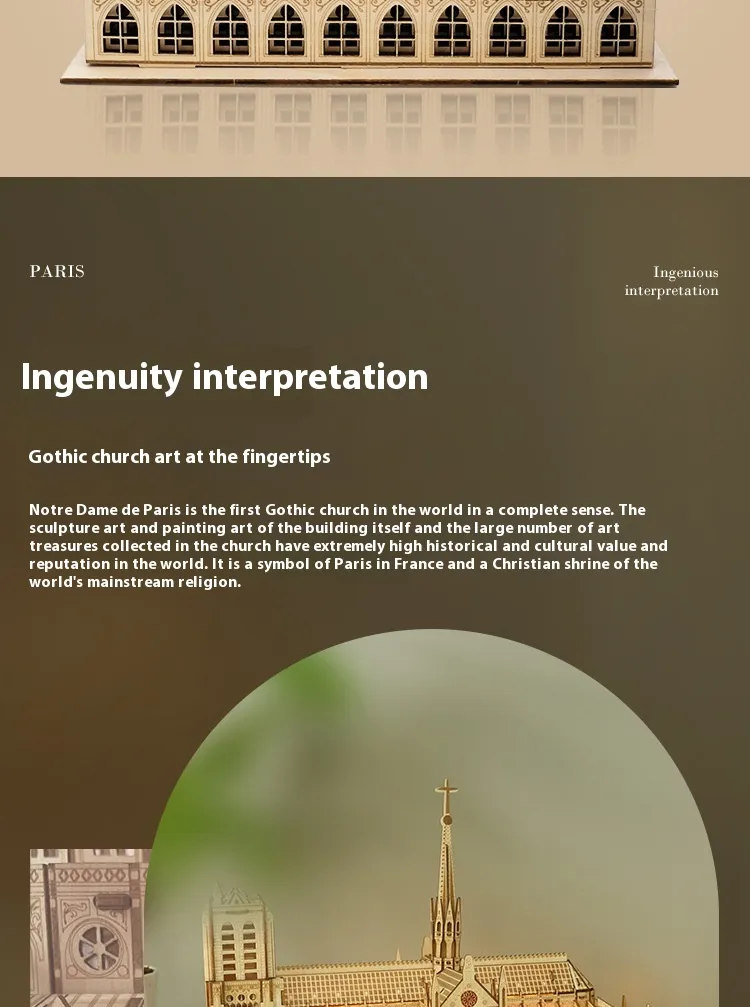 PARIS

Ingenious interpretation

Ingenuity interpretation

Gothic church art at the fingertips

Notre Dame de Paris is the first Gothic church in the world in a complete sense. The sculpture art and painting art of the building itself and the large number of art treasures collected in the church have extremely high historical and cultural value and reputation in the world. It is a symbol of Paris in France and a Christian shrine of the world's mainstream religion.